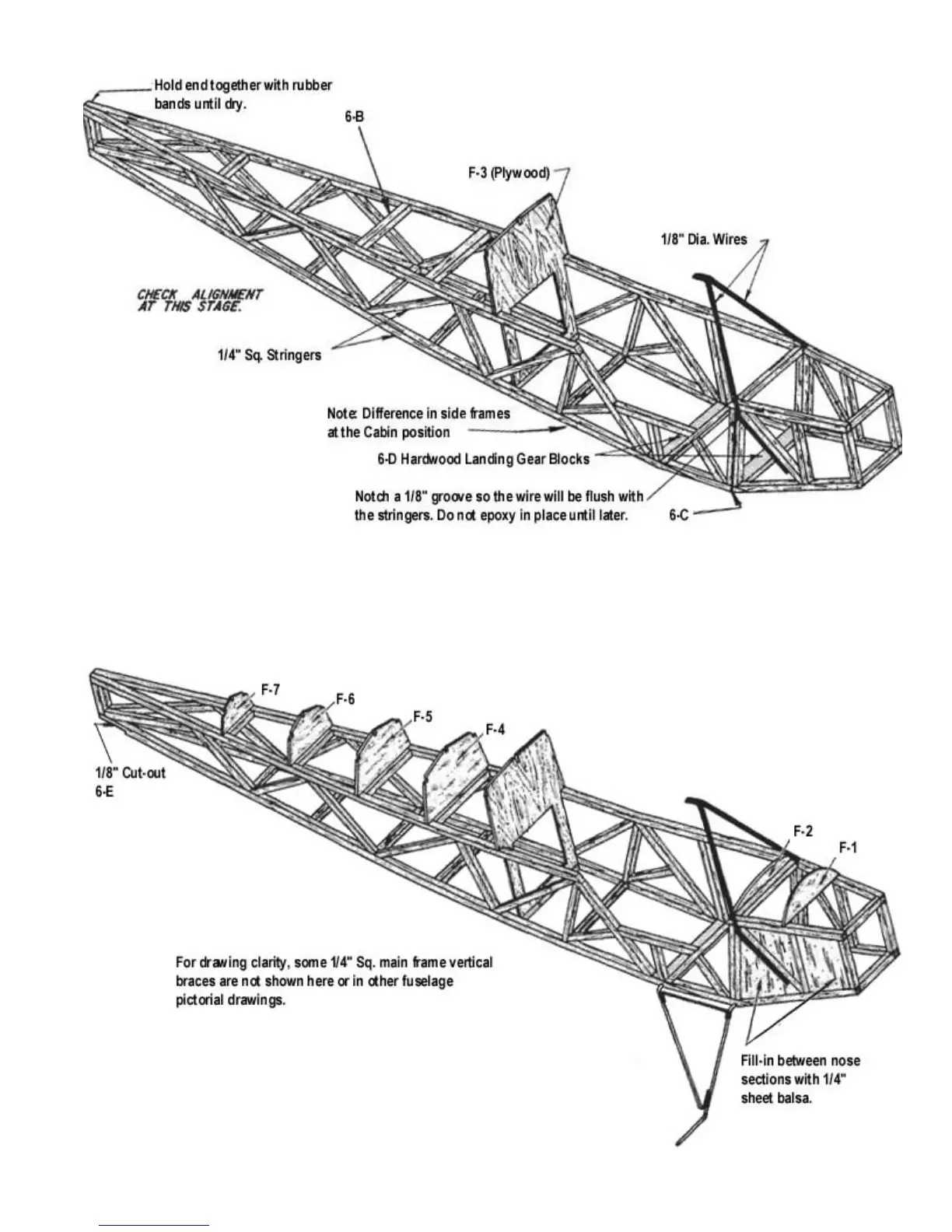 Hold end together with rubber bands until dry.

6-B

F-3 (Plywood)

1/8" Dia. Wires

CHECK ALIGNMENT AT THIS STAGE.

1/4" Sq. Stringers

Note: Difference in side frames at the Cabin position

6-D Hardwood Landing Gear Blocks

Notch a 1/8" groove so the wire will be flush with the stringers. Do not epoxy in place until later.

6-C

F-7

F-6

F-5

F-4

1/8" Cut-out 6-E

F-2

F-1

For drawing clarity, some 1/4" Sq. main frame vertical braces are not shown here or in other fuselage pictorial drawings.

Fill-in between nose sections with 1/4" sheet balsa.